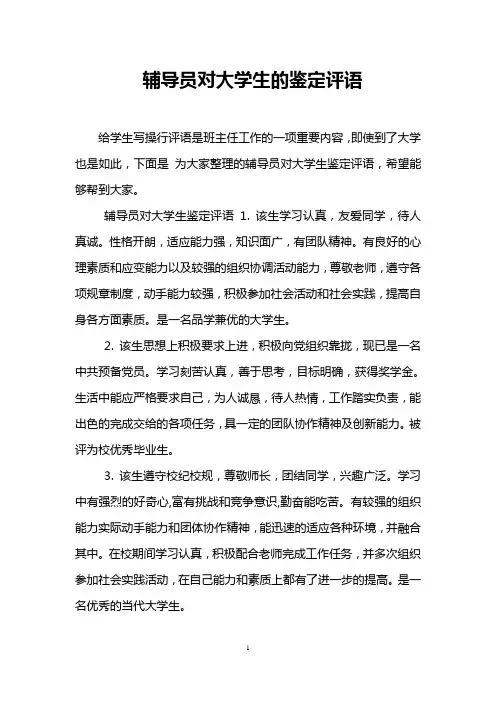 辅导员对大学生的鉴定评语

给学生写操行评语是班主任工作的一项重要内容，即使到了大学也是如此，下面是 为大家整理的辅导员对大学生鉴定评语，希望能够帮到大家。

辅导员对大学生鉴定评语 1. 该生学习认真，友爱同学，待人真诚。性格开朗，适应能力强，知识面广，有团队精神。有良好的心理素质和应变能力以及较强的组织协调活动能力，尊敬老师，遵守各项规章制度，动手能力较强，积极参加社会活动和社会实践，提高自身各方面素质。是一名品学兼优的大学生。

2. 该生思想上积极要求上进，积极向党组织靠拢，现已是一名中共预备党员。学习刻苦认真，善于思考，目标明确，获得奖学金。生活中能应严格要求自己，为人诚恳，待人热情，工作踏实负责，能出色的完成交给的各项任务，具一定的团队协作精神及创新能力。被评为校优秀毕业生。

3. 该生遵守校纪校规，尊敬师长，团结同学，兴趣广泛。学习中有强烈的好奇心,富有挑战和竞争意识,勤奋能吃苦。有较强的组织能力实际动手能力和团体协作精神，能迅速的适应各种环境，并融合其中。在校期间学习认真，积极配合老师完成工作任务，并多次组织参加社会实践活动，在自己能力和素质上都有了进一步的提高。是一名优秀的当代大学生。

1